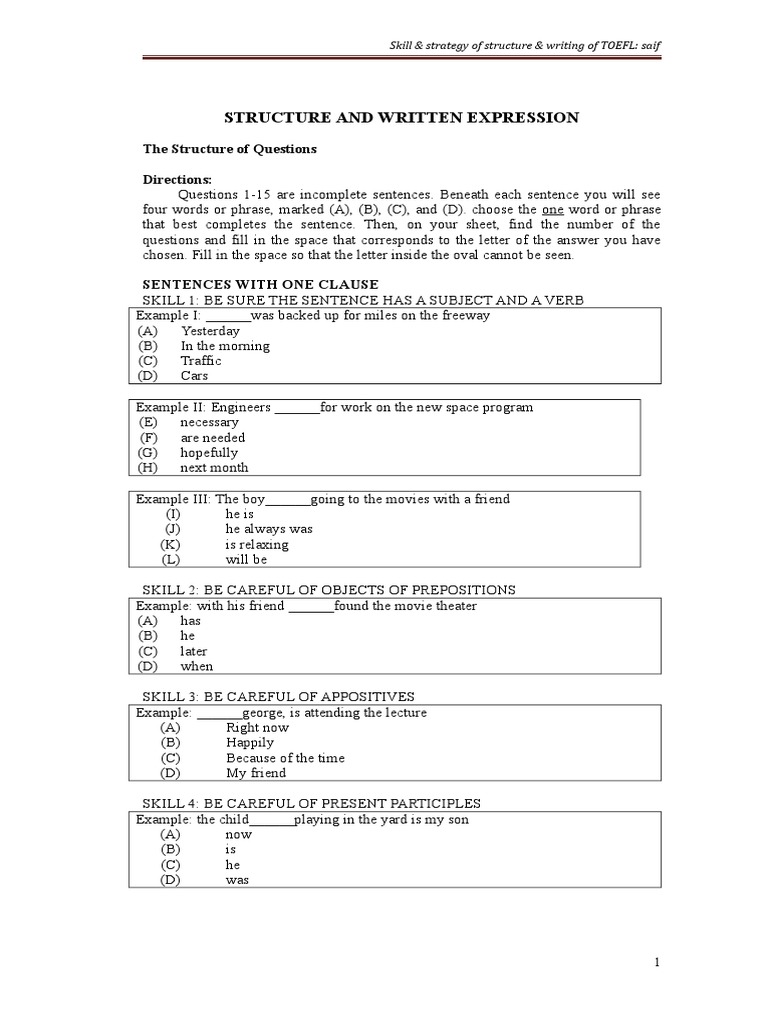 Skill & strategy of structure & writing of TOEFL: saif

STRUCTURE AND WRITTEN EXPRESSION

The Structure of Questions

Directions:

Questions 1-15 are incomplete sentences. Beneath each sentence you will see four words or phrase, marked (A), (B), (C), and (D). choose the one word or phrase that best completes the sentence. Then, on your sheet, find the number of the questions and fill in the space that corresponds to the letter of the answer you have chosen. Fill in the space so that the letter inside the oval cannot be seen.

SENTENCES WITH ONE CLAUSE

SKILL 1: BE SURE THE SENTENCE HAS A SUBJECT AND A VERB

Example I: _______was backed up for miles on the freeway
(A) Yesterday
(B) In the morning
(C) Traffic
(D) Cars

Example II: Engineers _______for work on the new space program
(E) necessary
(F) are needed
(G) hopefully
(H) next month

Example III: The boy_______going to the movies with a friend
(I) he is
(J) he always was
(K) is relaxing
(L) will be

SKILL 2: BE CAREFUL OF OBJECTS OF PREPOSITIONS

Example: with his friend _______found the movie theater
(A) has
(B) he
(C) later
(D) when

SKILL 3: BE CAREFUL OF APPOSITIVES

Example: _______george, is attending the lecture
(A) Right now
(B) Happily
(C) Because of the time
(D) My friend

SKILL 4: BE CAREFUL OF PRESENT PARTICIPLES

Example: the child_______playing in the yard is my son
(A) now
(B) is
(C) he
(D) was

1